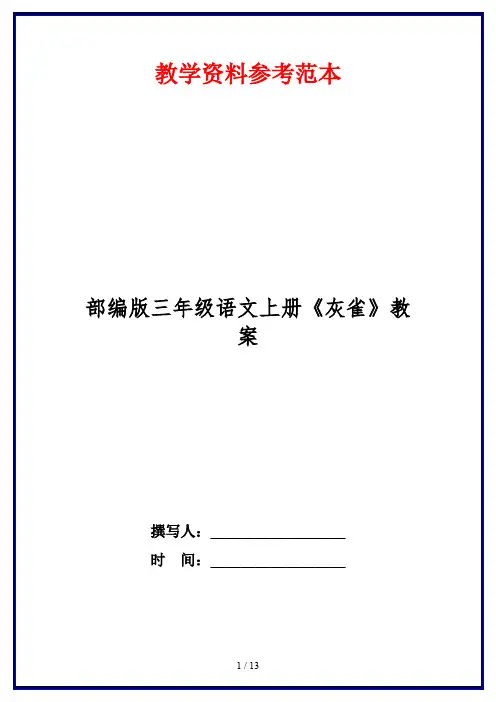 教学资料参考范本

部编版三年级语文上册《灰雀》教案

撰写人：____

时 间：____

1 / 13